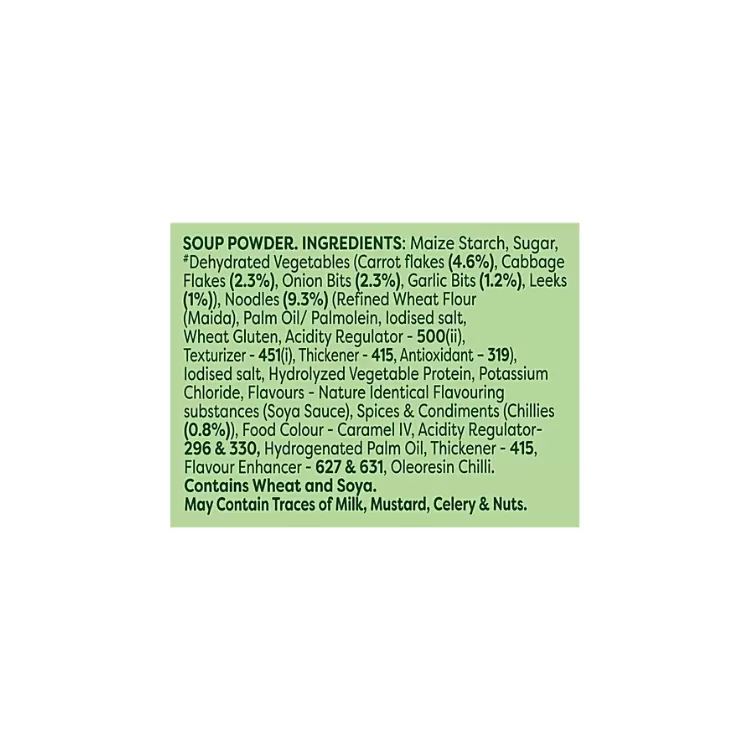 SOUP POWDER. INGREDIENTS: Maize Starch, Sugar, #Dehydrated Vegetables (Carrot flakes (4.6%), Cabbage Flakes (2.3%), Onion Bits (2.3%), Garlic Bits (1.2%), Leeks (1%)), Noodles (9.3%) (Refined Wheat Flour (Maida), Palm Oil/ Palmolein, Iodised salt, Wheat Gluten, Acidity Regulator - 500(ii), Texturizer - 451(i), Thickener - 415, Antioxidant - 319), Iodised salt, Hydrolyzed Vegetable Protein, Potassium Chloride, Flavours - Nature Identical Flavouring substances (Soya Sauce), Spices & Condiments (Chillies (0.8%)), Food Colour - Caramel IV, Acidity Regulator- 296 & 330, Hydrogenated Palm Oil, Thickener - 415, Flavour Enhancer - 627 & 631, Oleoresin Chilli.
Contains Wheat and Soya.
May Contain Traces of Milk, Mustard, Celery & Nuts.